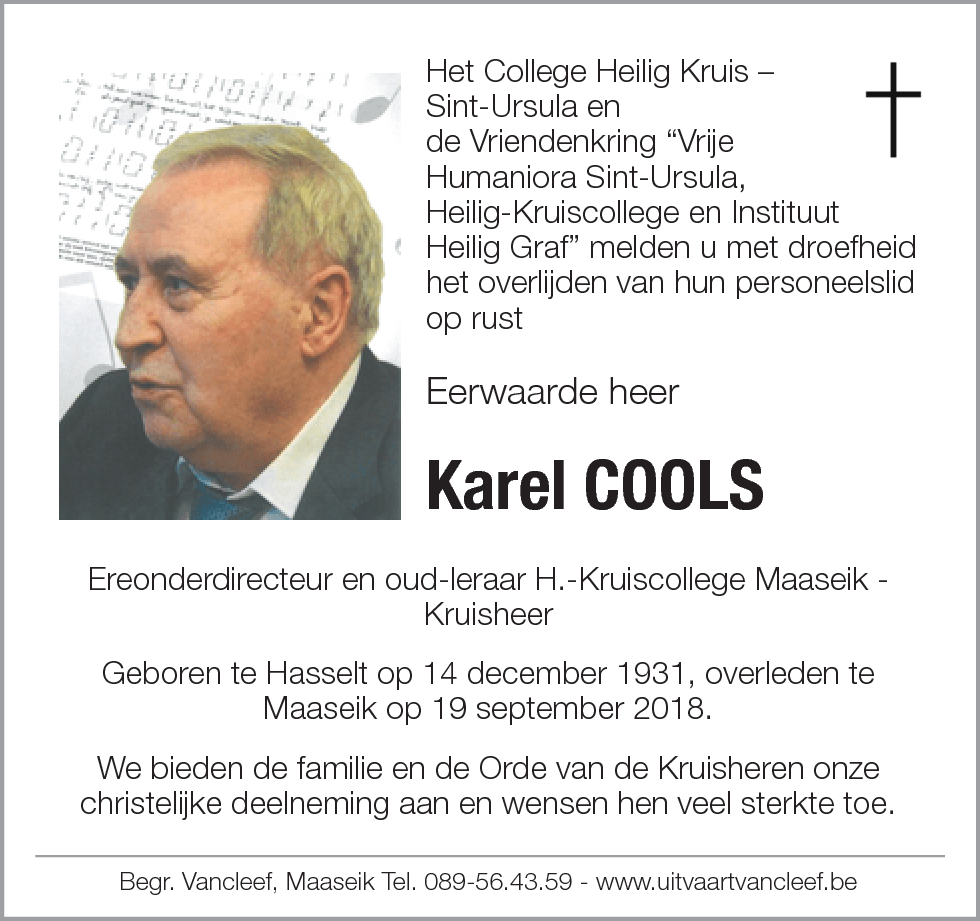 Het College Heilig Kruis – Sint-Ursula en de Vriendenkring “Vrije Humaniora Sint-Ursula, Heilig-Kruiscollege en Instituut Heilig Graf” melden u met droefheid het overlijden van hun personeelslid op rust

Eerwaarde heer

Karel COOLS

Ereonderdirecteur en oud-leraar H.-Kruiscollege Maaseik - Kruisheer

Geboren te Hasselt op 14 december 1931, overleden te Maaseik op 19 september 2018.

We bieden de familie en de Orde van de Kruisheren onze christelijke deelneming aan en wensen hen veel sterkte toe.

Begr. Vancleef, Maaseik Tel. 089-56.43.59 - www.uitvaartvancleef.be